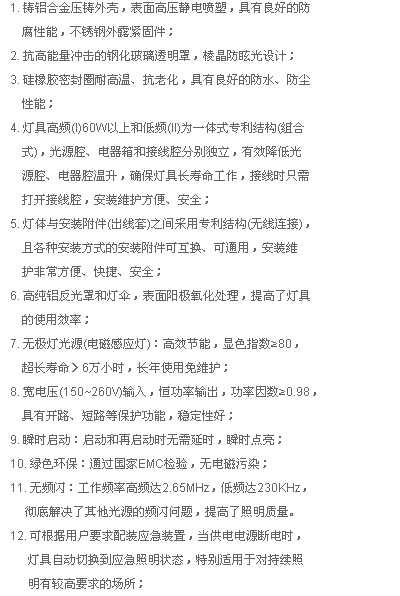 1. 铸铝合金压铸外壳，表面高压静电喷塑，具有良好的防腐性能，不锈钢外露紧固件；

2. 抗高能量冲击的钢化玻璃透明罩，棱晶防眩光设计；

3. 硅橡胶密封圈耐高温、抗老化，具有良好的防水、防尘性能；

4. 灯具高频(I)60W以上和低频(II)为一体式专利结构(组合式)，光源腔、电器箱和接线腔分别独立，有效降低光源腔、电器腔温升，确保灯具长寿命工作，接线时只需打开接线腔，安装维护方便、安全；

5. 灯体与安装附件(出线套)之间采用专利结构(无线连接)，且各种安装方式的安装附件可互换、可通用，安装维护非常方便、快捷、安全；

6. 高纯铝反光罩和灯伞，表面阳极氧化处理，提高了灯具的使用效率；

7. 无极灯光源(电磁感应灯)：高效节能，显色指数≥80，超长寿命＞6万小时，长年使用免维护；

8. 宽电压(150~260V)输入，恒功率输出，功率因数≥0.98，具有开路、短路等保护功能，稳定性好；

9. 瞬时启动：启动和再启动时无需延时，瞬时点亮；

10. 绿色环保：通过国家EMC检验，无电磁污染；

11. 无频闪：工作频率高频达2.65MHz，低频达230KHz，彻底解决了其他光源的频闪问题，提高了照明质量。

12. 可根据用户要求配装应急装置，当供电电源断电时，灯具自动切换到应急照明状态，特别适用于对持续照明有较高要求的场所；